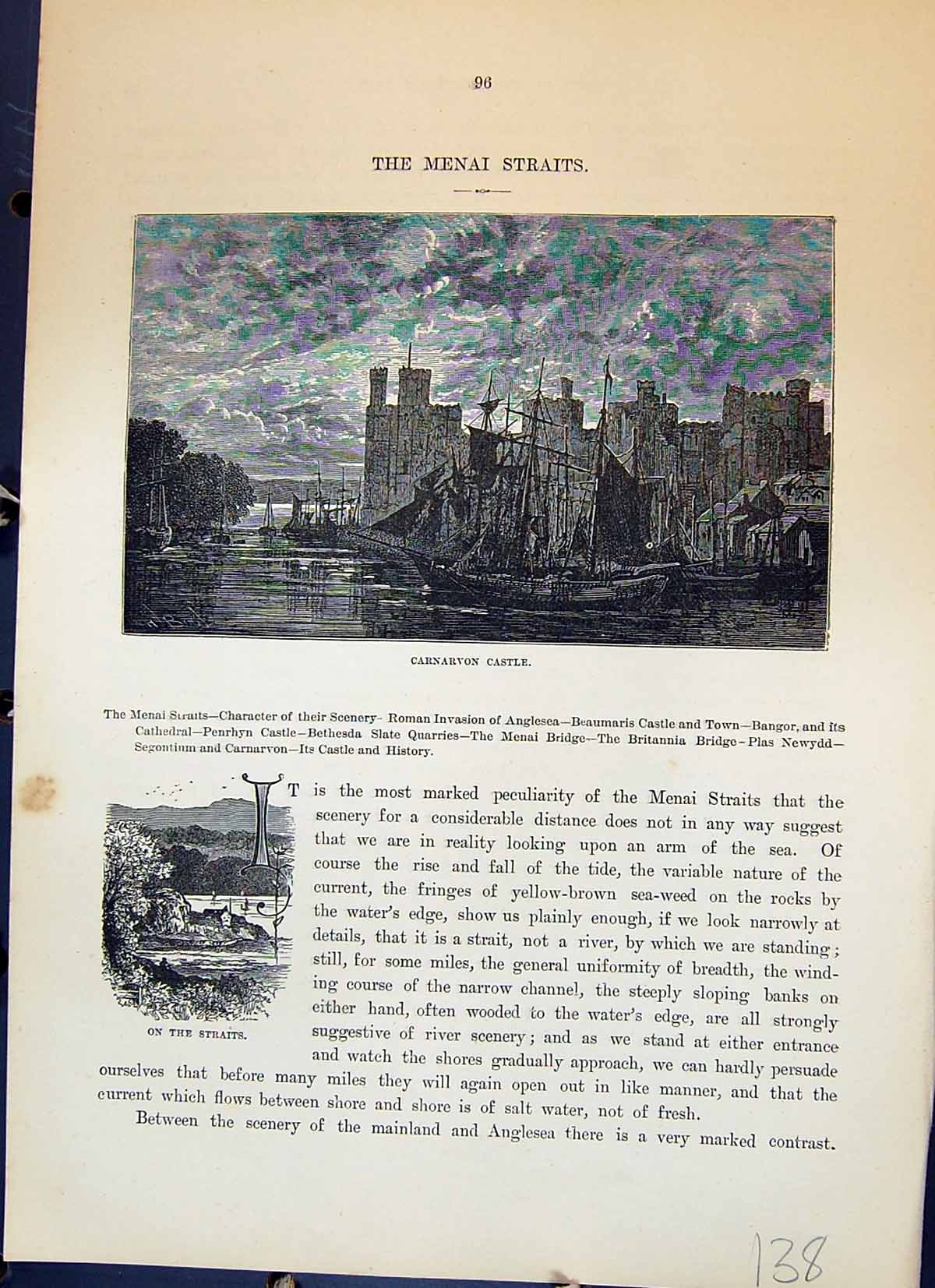 96

THE MENAI STRAITS.

CARNARVON CASTLE.

The Menai Straits—Character of their Scenery—Roman Invasion of Anglesea—Beaumaris Castle and Town—Bangor, and its Cathedral—Penrhyn Castle—Bethesda Slate Quarries—The Menai Bridge—The Britannia Bridge—Plas Newydd—Segontium and Carnarvon—Its Castle and History.

ON THE STRAITS.

IT is the most marked peculiarity of the Menai Straits that the scenery for a considerable distance does not in any way suggest that we are in reality looking upon an arm of the sea. Of course the rise and fall of the tide, the variable nature of the current, the fringes of yellow-brown sea-weed on the rocks by the water's edge, show us plainly enough, if we look narrowly at details, that it is a strait, not a river, by which we are standing; still, for some miles, the general uniformity of breadth, the winding course of the narrow channel, the steeply sloping banks on either hand, often wooded to the water's edge, are all strongly suggestive of river scenery; and as we stand at either entrance and watch the shores gradually approach, we can hardly persuade ourselves that before many miles they will again open out in like manner, and that the current which flows between shore and shore is of salt water, not of fresh.

Between the scenery of the mainland and Anglesea there is a very marked contrast.

138